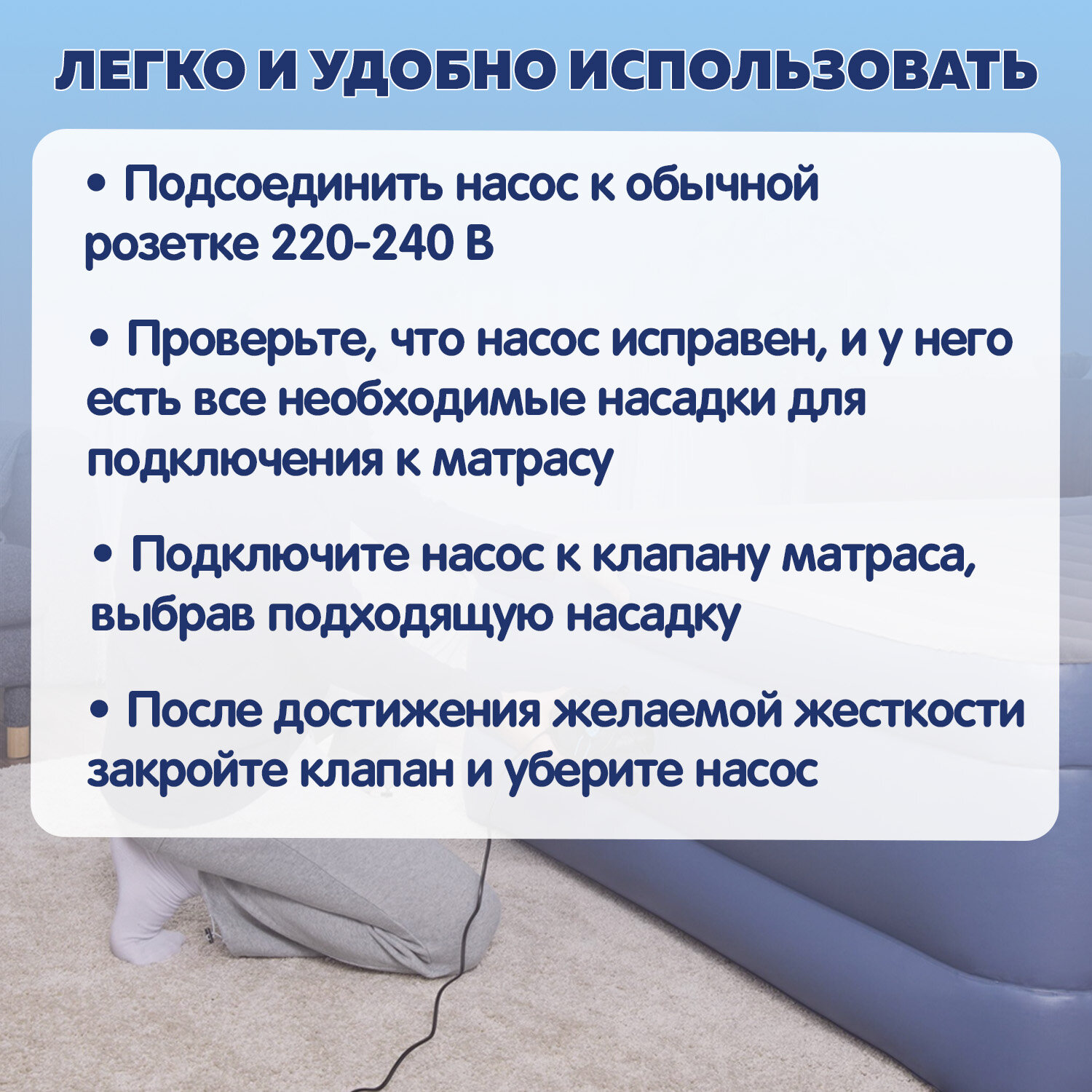 ЛЕГКО И УДОБНО ИСПОЛЬЗОВАТЬ

• Подсоединить насос к обычной розетке 220-240 В

• Проверьте, что насос исправен, и у него есть все необходимые насадки для подключения к матрасу

• Подключите насос к клапану матраса, выбрав подходящую насадку

• После достижения желаемой жесткости закройте клапан и уберите насос